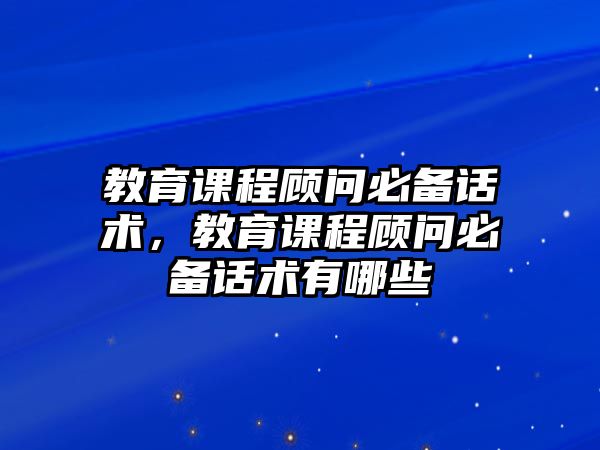 教育课程顾问必备话术，教育课程顾问必备话术有哪些